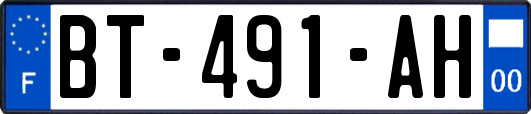 F
BT-491-AH
00